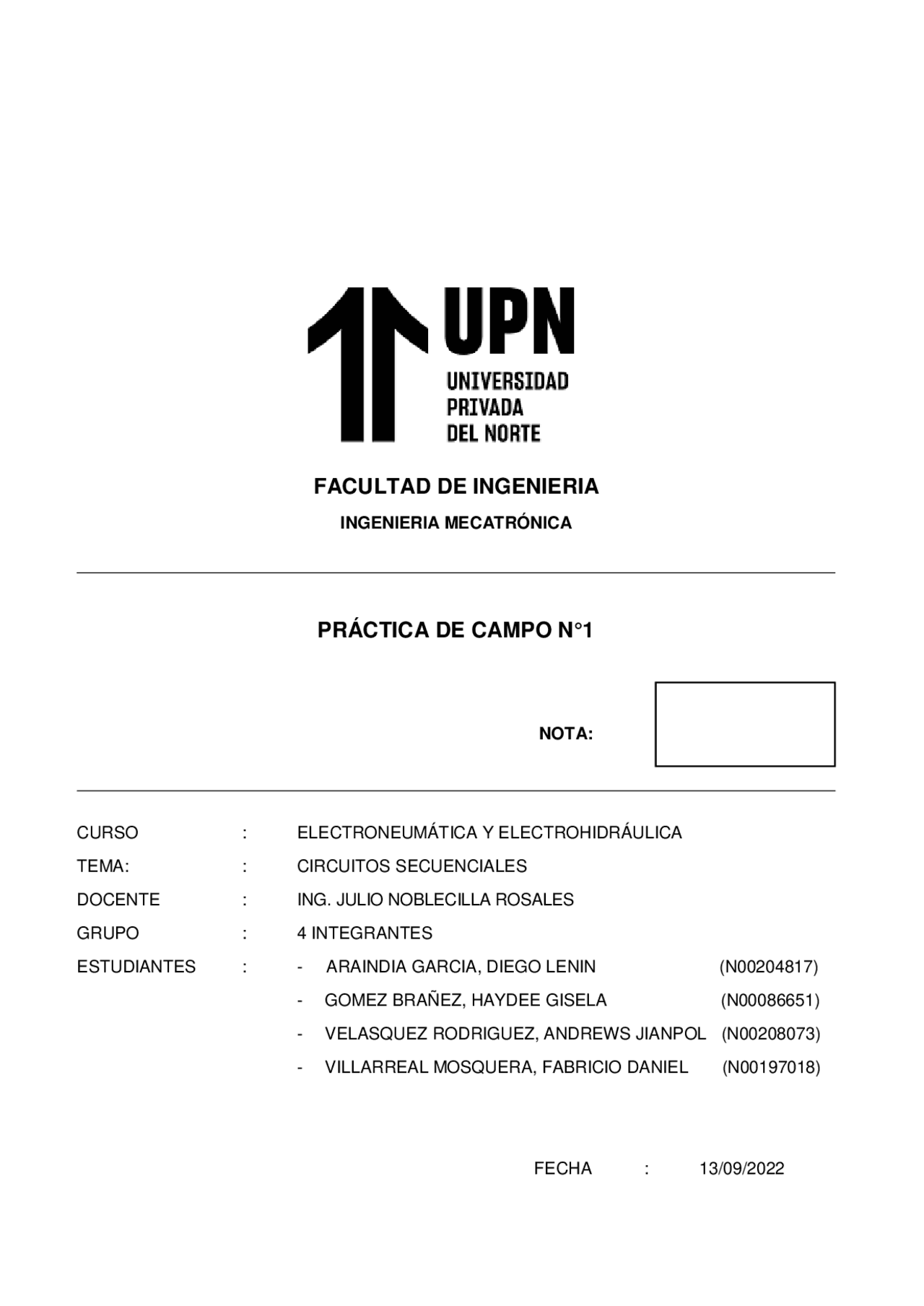 UPN
UNIVERSIDAD
PRIVADA
DEL NORTE

FACULTAD DE INGENIERIA
INGENIERIA MECATRÓNICA

PRÁCTICA DE CAMPO N°1

NOTA:

CURSO : ELECTRONEUMÁTICA Y ELECTROHIDRÁULICA
TEMA: : CIRCUITOS SECUENCIALES
DOCENTE : ING. JULIO NOBLECILLA ROSALES
GRUPO : 4 INTEGRANTES
ESTUDIANTES : - ARAINDIA GARCIA, DIEGO LENIN (N00204817)
- GOMEZ BRAÑEZ, HAYDEE GISELA (N00086651)
- VELASQUEZ RODRIGUEZ, ANDREWS JIANPOL (N00208073)
- VILLARREAL MOSQUERA, FABRICIO DANIEL (N00197018)

FECHA : 13/09/2022